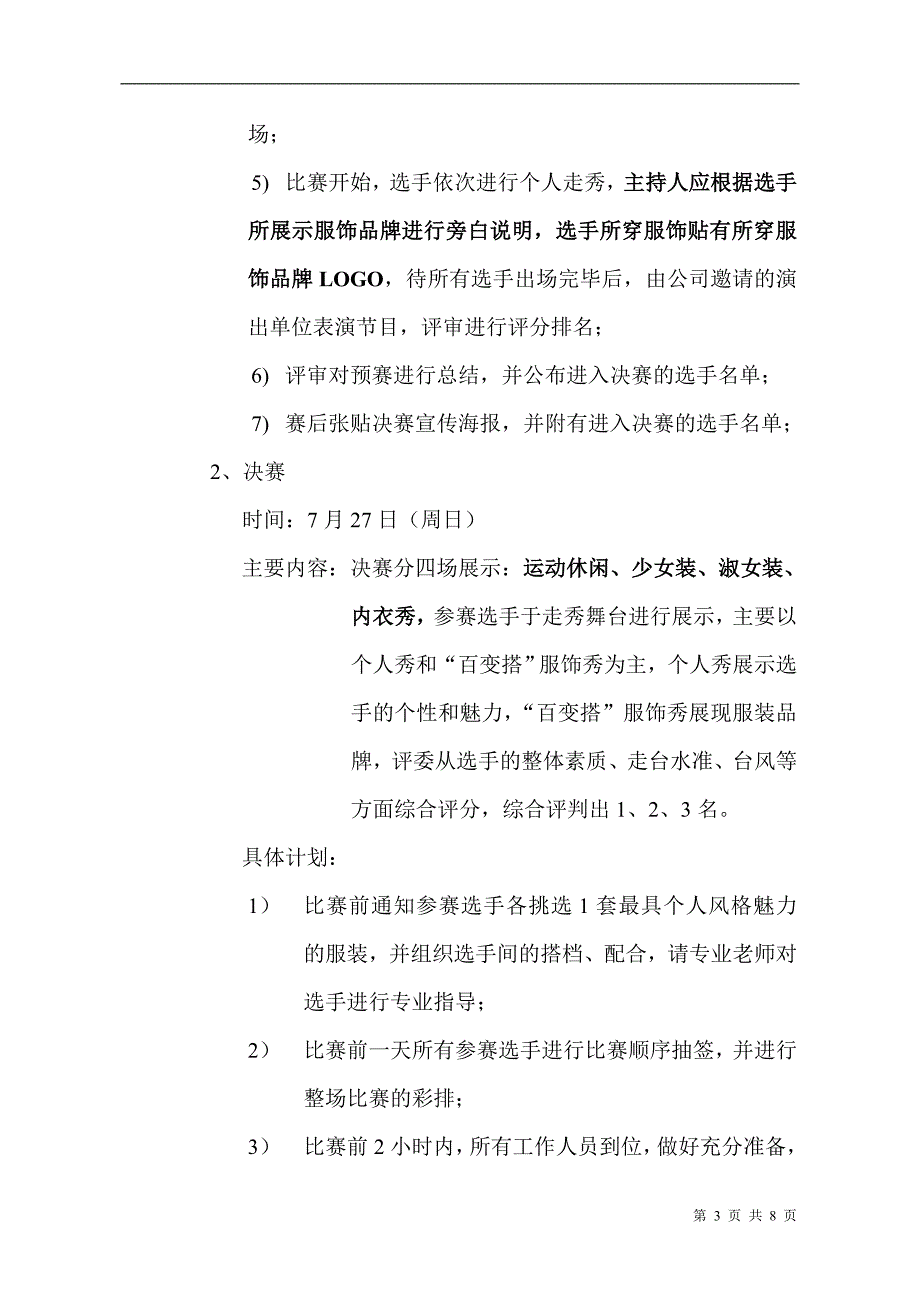 场；

5) 比赛开始，选手依次进行个人走秀，主持人应根据选手所展示服饰品牌进行旁白说明，选手所穿服饰贴有所穿服饰品牌 LOGO，待所有选手出场完毕后，由公司邀请的演出单位表演节目，评审进行评分排名；

6) 评审对预赛进行总结，并公布进入决赛的选手名单；

7) 赛后张贴决赛宣传海报，并附有进入决赛的选手名单；

2、决赛

时间：7 月 27 日（周日）

主要内容：决赛分四场展示：运动休闲、少女装、淑女装、内衣秀，参赛选手于走秀舞台进行展示，主要以个人秀和“百变搭”服饰秀为主，个人秀展示选手的个性和魅力，“百变搭”服饰秀展现服装品牌，评委从选手的整体素质、走台水准、台风等方面综合评分，综合评判出 1、2、3 名。

具体计划：

1） 比赛前通知参赛选手各挑选 1 套最具个人风格魅力的服装，并组织选手间的搭档、配合，请专业老师对选手进行专业指导；

2） 比赛前一天所有参赛选手进行比赛顺序抽签，并进行整场比赛的彩排；

3） 比赛前 2 小时内，所有工作人员到位，做好充分准备，

第 3 页 共 8 页